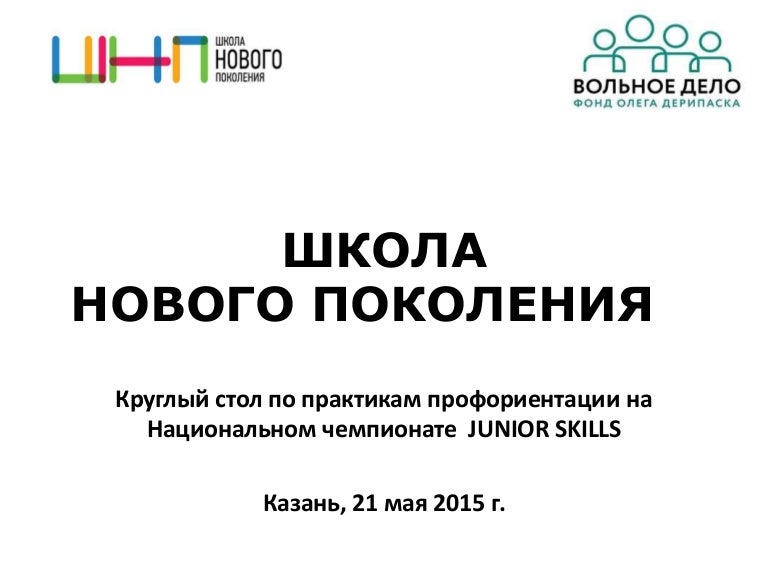 ШНП ШКОЛА НОВОГО ПОКОЛЕНИЯ

ВОЛЬНОЕ ДЕЛО
ФОНД ОЛЕГА ДЕРИПАСКА

ШКОЛА
НОВОГО ПОКОЛЕНИЯ

Круглый стол по практикам профориентации на Национальном чемпионате JUNIOR SKILLS

Казань, 21 мая 2015 г.